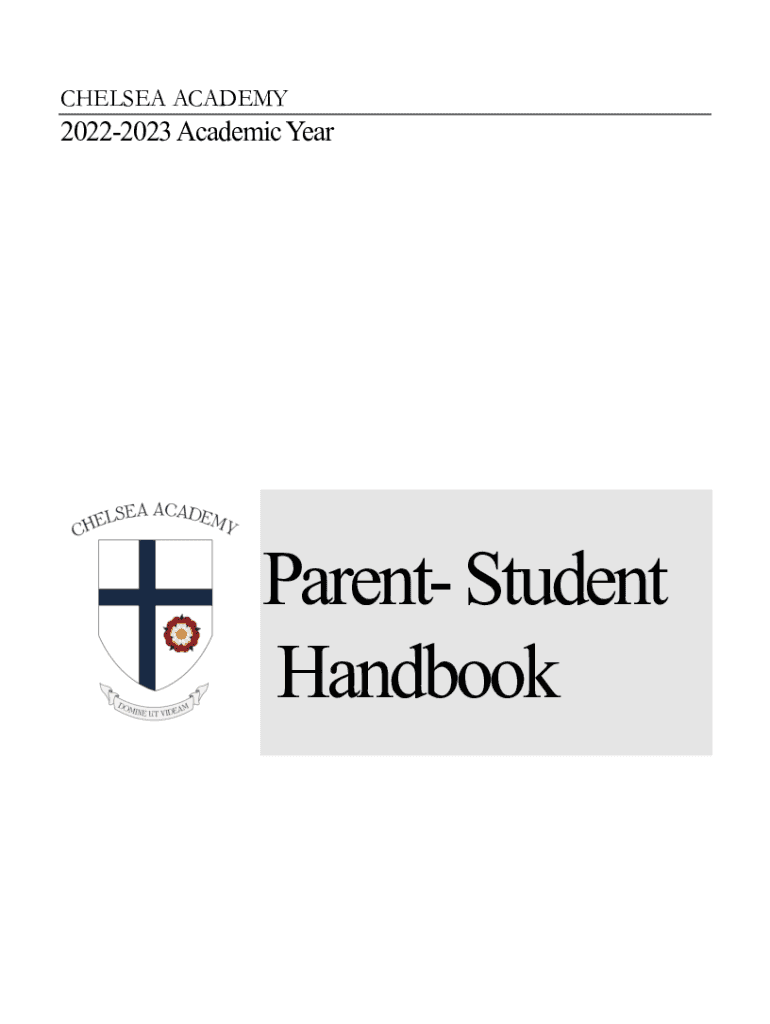 CHELSEA ACADEMY

2022-2023 Academic Year

CHELSEA ACADEMY

DOMINE UT VIDEAM

Parent- Student Handbook